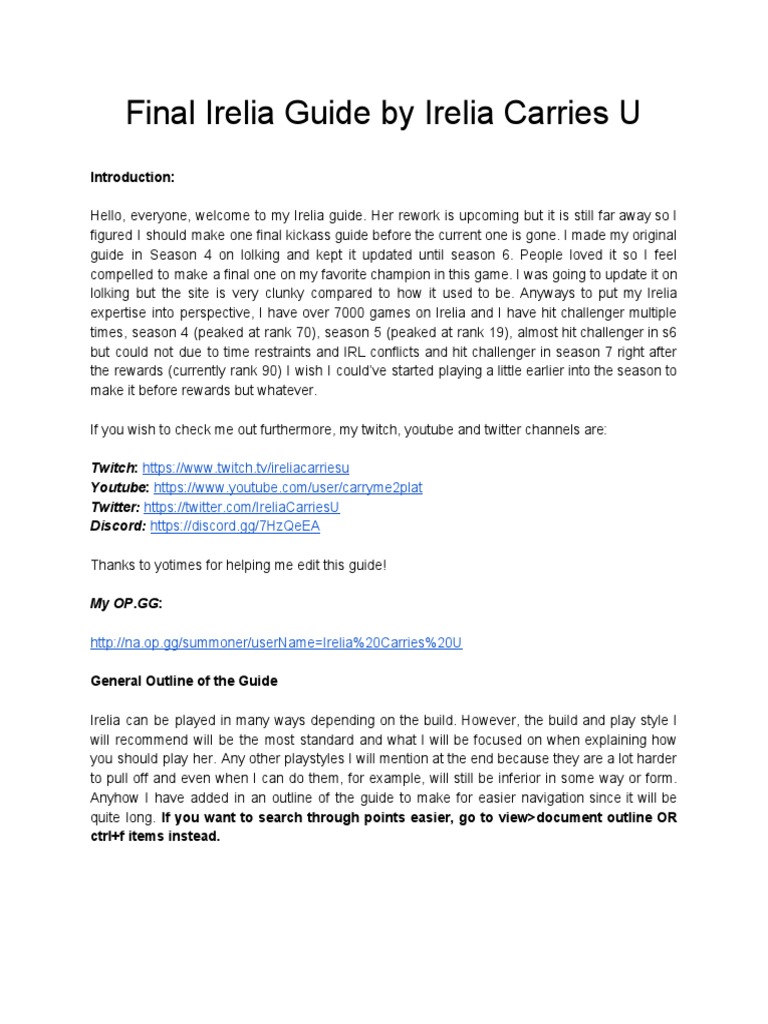 Final Irelia Guide by Irelia Carries U

Introduction:

Hello, everyone, welcome to my Irelia guide. Her rework is upcoming but it is still far away so I figured I should make one final kickass guide before the current one is gone. I made my original guide in Season 4 on lolking and kept it updated until season 6. People loved it so I feel compelled to make a final one on my favorite champion in this game. I was going to update it on lolking but the site is very clunky compared to how it used to be. Anyways to put my Irelia expertise into perspective, I have over 7000 games on Irelia and I have hit challenger multiple times, season 4 (peaked at rank 70), season 5 (peaked at rank 19), almost hit challenger in s6 but could not due to time restraints and IRL conflicts and hit challenger in season 7 right after the rewards (currently rank 90) I wish I could've started playing a little earlier into the season to make it before rewards but whatever.

If you wish to check me out furthermore, my twitch, youtube and twitter channels are:

Twitch: https://www.twitch.tv/ireliacarriesu
Youtube: https://www.youtube.com/user/carryme2plat
Twitter: https://twitter.com/IreliaCarriesU
Discord: https://discord.gg/7HzQeEA

Thanks to yotimes for helping me edit this guide!

My OP.GG:

http://na.op.gg/summoner/userName=Irelia%20Carries%20U

General Outline of the Guide

Irelia can be played in many ways depending on the build. However, the build and play style I will recommend will be the most standard and what I will be focused on when explaining how you should play her. Any other playstyles I will mention at the end because they are a lot harder to pull off and even when I can do them, for example, will still be inferior in some way or form. Anyhow I have added in an outline of the guide to make for easier navigation since it will be quite long. If you want to search through points easier, go to view>document outline OR ctrl+f items instead.